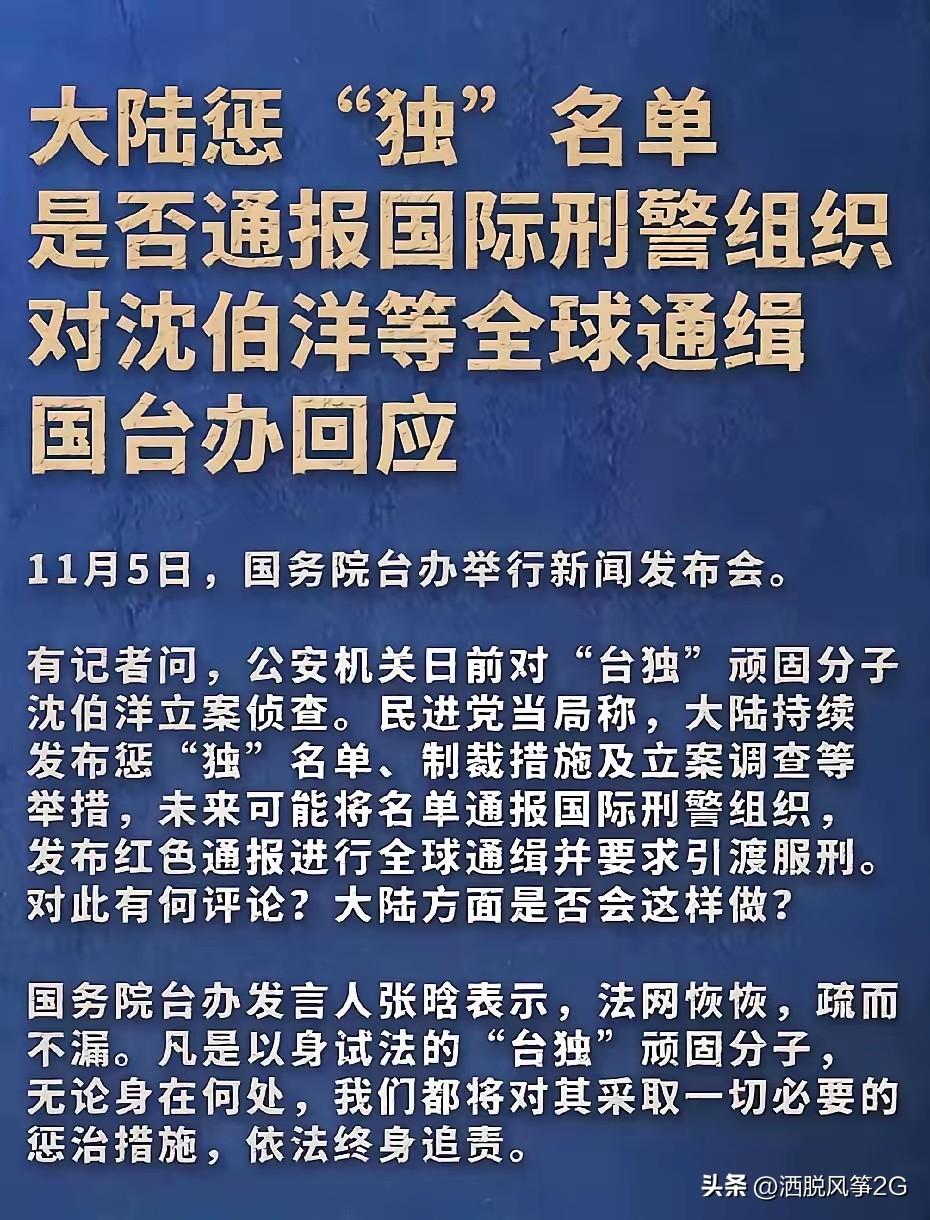 大陆惩“独”名单
是否通报国际刑警组织
对沈伯洋等全球通缉
国台办回应

11月5日，国务院台办举行新闻发布会。

有记者问，公安机关日前对“台独”顽固分子沈伯洋立案侦查。民进党当局称，大陆持续发布惩“独”名单、制裁措施及立案调查等举措，未来可能将名单通报国际刑警组织，发布红色通报进行全球通缉并要求引渡服刑。对此有何评论？大陆方面是否会这样做？

国务院台办发言人张晗表示，法网恢恢，疏而不漏。凡是以身试法的“台独”顽固分子，无论身在何处，我们都将对其采取一切必要的惩治措施，依法终身追责。

头条 @洒脱风筝2G